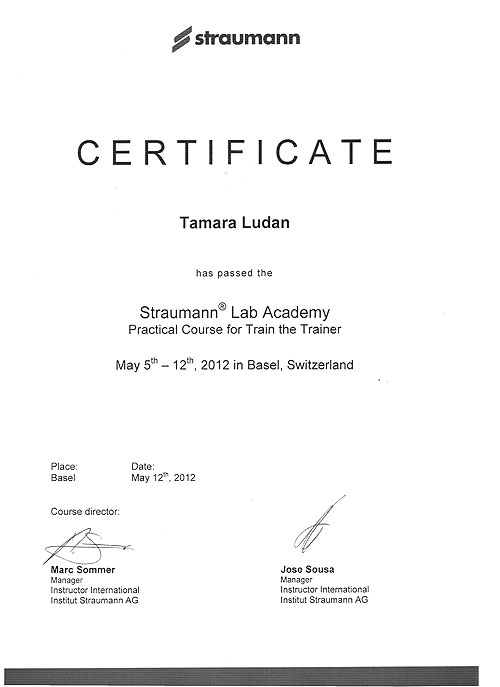 straumann

CERTIFICATE

Tamara Ludan

has passed the

Straumann® Lab Academy
Practical Course for Train the Trainer

May 5th – 12th, 2012 in Basel, Switzerland

Place:
Basel

Date:
May 12th, 2012

Course director:

Marc Sommer
Manager
Instructor International
Institut Straumann AG

Jose Sousa
Manager
Instructor International
Institut Straumann AG